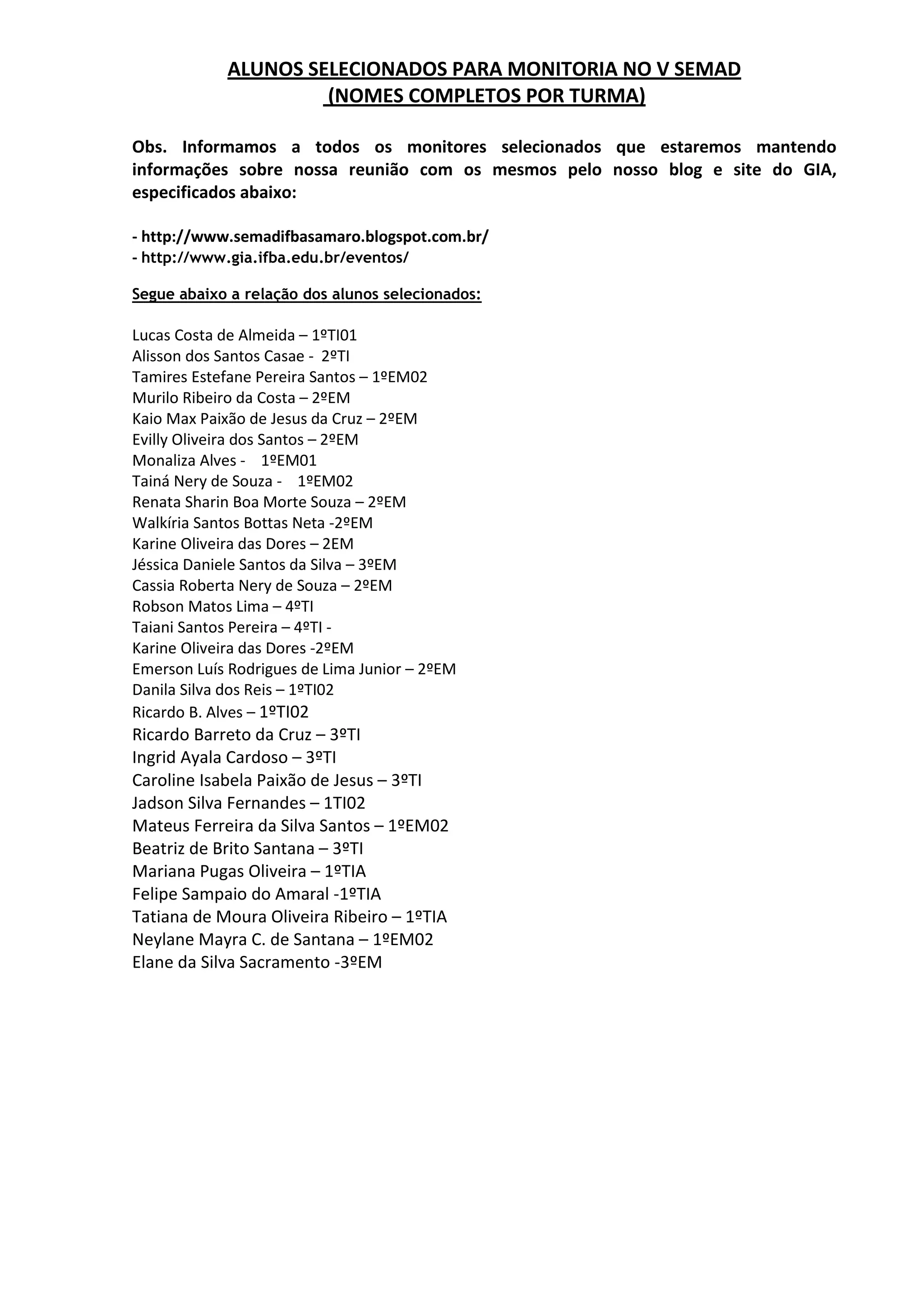 ALUNOS SELECIONADOS PARA MONITORIA NO V SEMAD
(NOMES COMPLETOS POR TURMA)

Obs. Informamos a todos os monitores selecionados que estaremos mantendo informações sobre nossa reunião com os mesmos pelo nosso blog e site do GIA, especificados abaixo:

- http://www.semadifbasamaro.blogspot.com.br/
- http://www.gia.ifba.edu.br/eventos/

Segue abaixo a relação dos alunos selecionados:

Lucas Costa de Almeida – 1ºTI01
Alisson dos Santos Casae - 2ºTI
Tamires Estefane Pereira Santos – 1ºEM02
Murilo Ribeiro da Costa – 2ºEM
Kaio Max Paixão de Jesus da Cruz – 2ºEM
Evilly Oliveira dos Santos – 2ºEM
Monaliza Alves - 1ºEM01
Tainá Nery de Souza - 1ºEM02
Renata Sharin Boa Morte Souza – 2ºEM
Walkíria Santos Bottas Neta -2ºEM
Karine Oliveira das Dores – 2EM
Jéssica Daniele Santos da Silva – 3ºEM
Cassia Roberta Nery de Souza – 2ºEM
Robson Matos Lima – 4ºTI
Taiani Santos Pereira – 4ºTI -
Karine Oliveira das Dores -2ºEM
Emerson Luís Rodrigues de Lima Junior – 2ºEM
Danila Silva dos Reis – 1ºTI02
Ricardo B. Alves – 1ºTI02
Ricardo Barreto da Cruz – 3ºTI
Ingrid Ayala Cardoso – 3ºTI
Caroline Isabela Paixão de Jesus – 3ºTI
Jadson Silva Fernandes – 1TI02
Mateus Ferreira da Silva Santos – 1ºEM02
Beatriz de Brito Santana – 3ºTI
Mariana Pugas Oliveira – 1ºTIA
Felipe Sampaio do Amaral -1ºTIA
Tatiana de Moura Oliveira Ribeiro – 1ºTIA
Neylane Mayra C. de Santana – 1ºEM02
Elane da Silva Sacramento -3ºEM